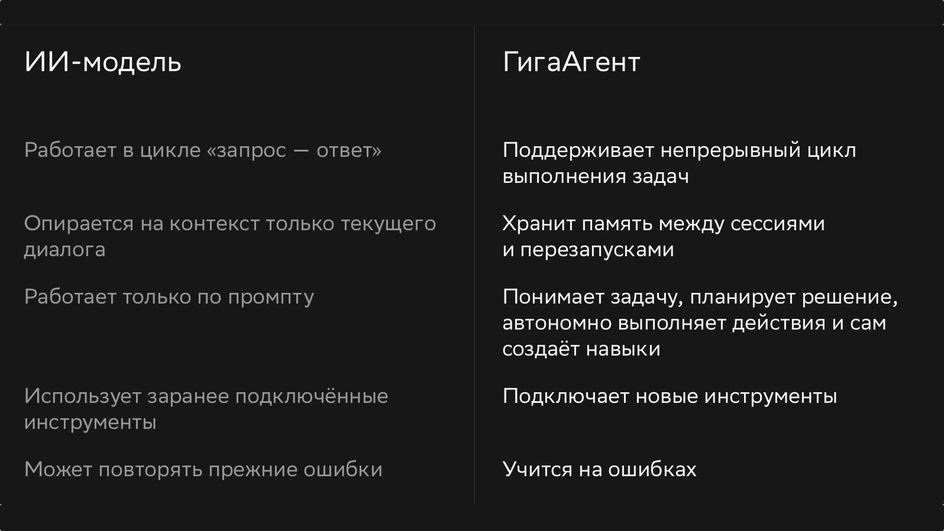 | ИИ-модель | ГигаАгент |
|---|---|
| Работает в цикле «запрос — ответ» | Поддерживает непрерывный цикл выполнения задач |
| Опирается на контекст только текущего диалога | Хранит память между сессиями и перезапусками |
| Работает только по промпту | Понимает задачу, планирует решение, автономно выполняет действия и сам создаёт навыки |
| Использует заранее подключённые инструменты | Подключает новые инструменты |
| Может повторять прежние ошибки | Учится на ошибках |